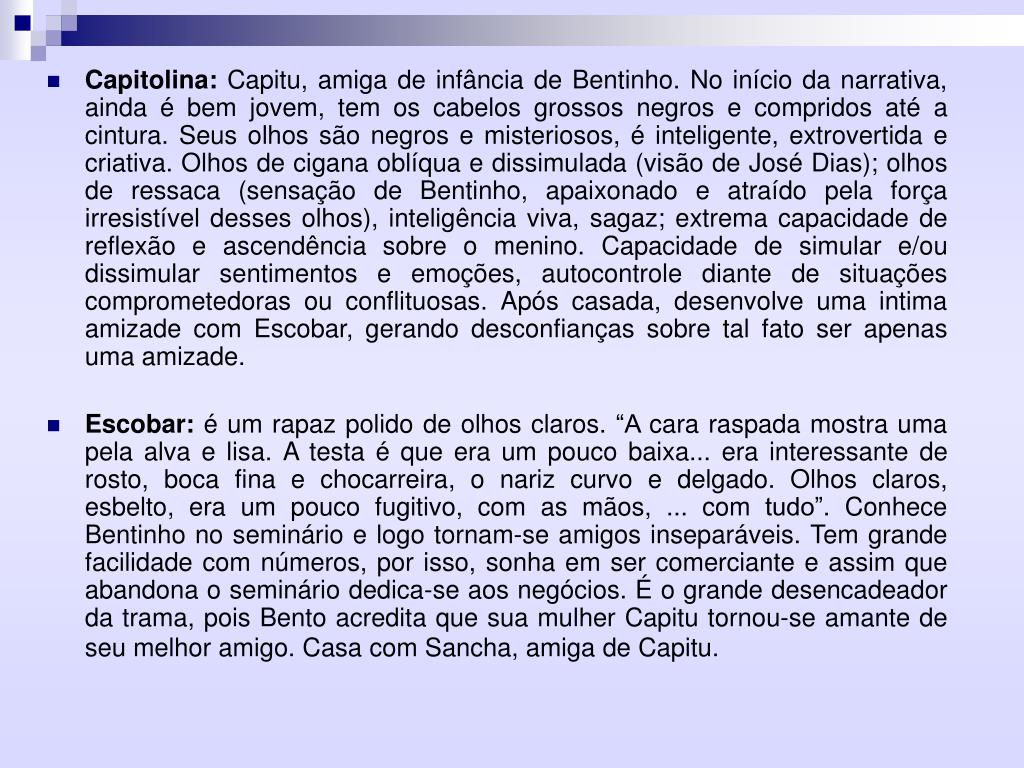 Capitolina: Capitu, amiga de infância de Bentinho. No início da narrativa, ainda é bem jovem, tem os cabelos grossos negros e compridos até a cintura. Seus olhos são negros e misteriosos, é inteligente, extrovertida e criativa. Olhos de cigana oblíqua e dissimulada (visão de José Dias); olhos de ressaca (sensação de Bentinho, apaixonado e atraído pela força irresistível desses olhos), inteligência viva, sagaz; extrema capacidade de reflexão e ascendência sobre o menino. Capacidade de simular e/ou dissimular sentimentos e emoções, autocontrole diante de situações comprometedoras ou conflituosas. Após casada, desenvolve uma intima amizade com Escobar, gerando desconfianças sobre tal fato ser apenas uma amizade.

Escobar: é um rapaz polido de olhos claros. “A cara raspada mostra uma pela alva e lisa. A testa é que era um pouco baixa... era interessante de rosto, boca fina e chocarreira, o nariz curvo e delgado. Olhos claros, esbelto, era um pouco fugitivo, com as mãos, ... com tudo”. Conhece Bentinho no seminário e logo tornam-se amigos inseparáveis. Tem grande facilidade com números, por isso, sonha em ser comerciante e assim que abandona o seminário dedica-se aos negócios. É o grande desencadeador da trama, pois Bento acredita que sua mulher Capitu tornou-se amante de seu melhor amigo. Casa com Sancha, amiga de Capitu.